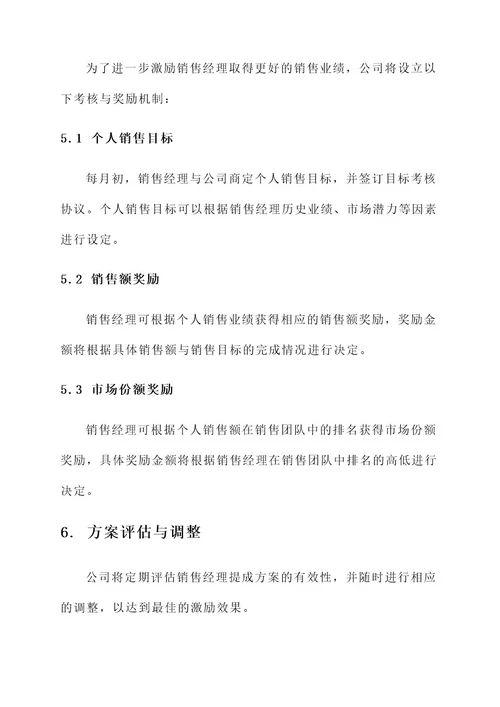 为了进一步激励销售经理取得更好的销售业绩，公司将设立以下考核与奖励机制：

5.1 个人销售目标

每月初，销售经理与公司商定个人销售目标，并签订目标考核协议。个人销售目标可以根据销售经理历史业绩、市场潜力等因素进行设定。

5.2 销售额奖励

销售经理可根据个人销售业绩获得相应的销售额奖励，奖励金额将根据具体销售额与销售目标的完成情况进行决定。

5.3 市场份额奖励

销售经理可根据个人销售额在销售团队中的排名获得市场份额奖励，具体奖励金额将根据销售经理在销售团队中排名的高低进行决定。

6. 方案评估与调整

公司将定期评估销售经理提成方案的有效性，并随时进行相应的调整，以达到最佳的激励效果。